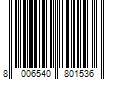 8 006540 801536